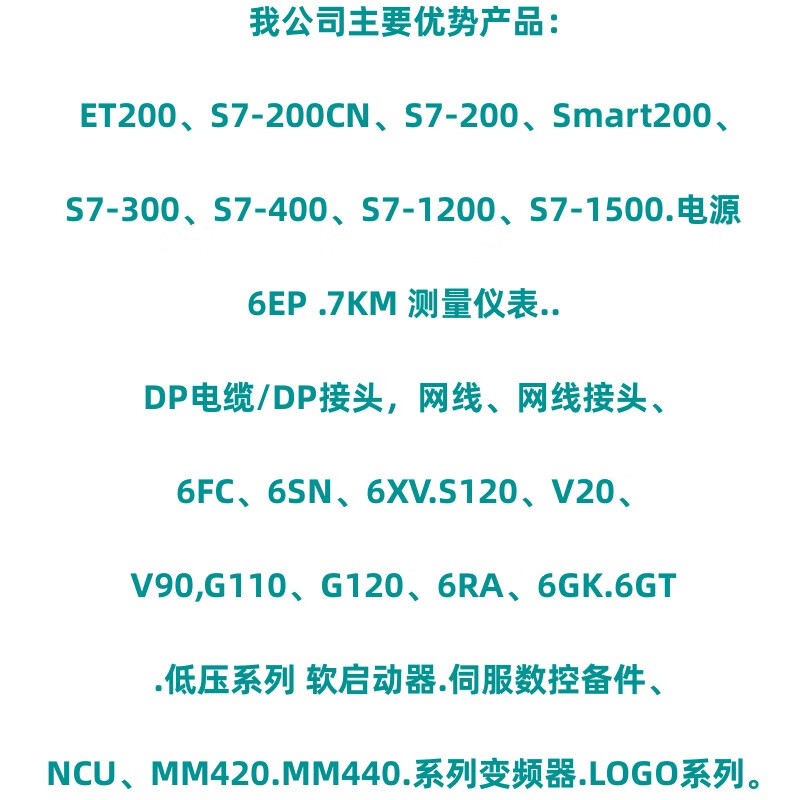 我公司主要优势产品：

ET200、S7-200CN、S7-200、Smart200、

S7-300、S7-400、S7-1200、S7-1500.电源

6EP .7KM 测量仪表..

DP电缆/DP接头，网线、网线接头、

6FC、6SN、6XV.S120、V20、

V90,G110、G120、6RA、6GK.6GT

.低压系列 软启动器.伺服数控备件、

NCU、MM420.MM440.系列变频器.LOGO系列。